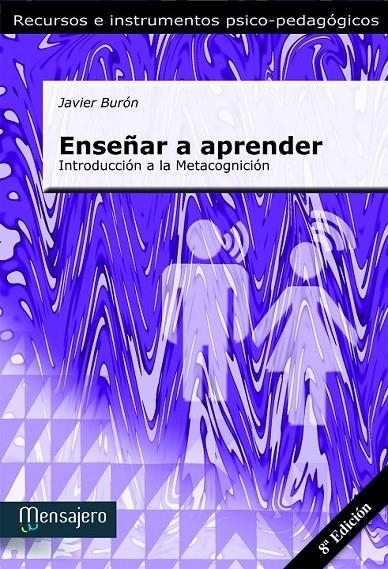 Recursos e instrumentos psico-pedagógicos

Javier Burón

Enseñar a aprender

Introducción a la Metacognición

Mensajero

8ª Edición